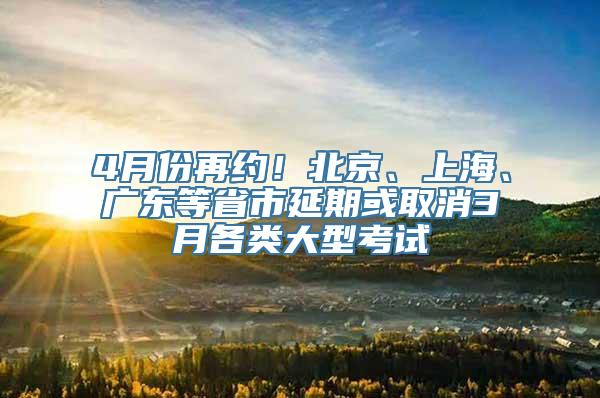 4月份再约！北京、上海、广东等省市延期或取消3月各类大型考试